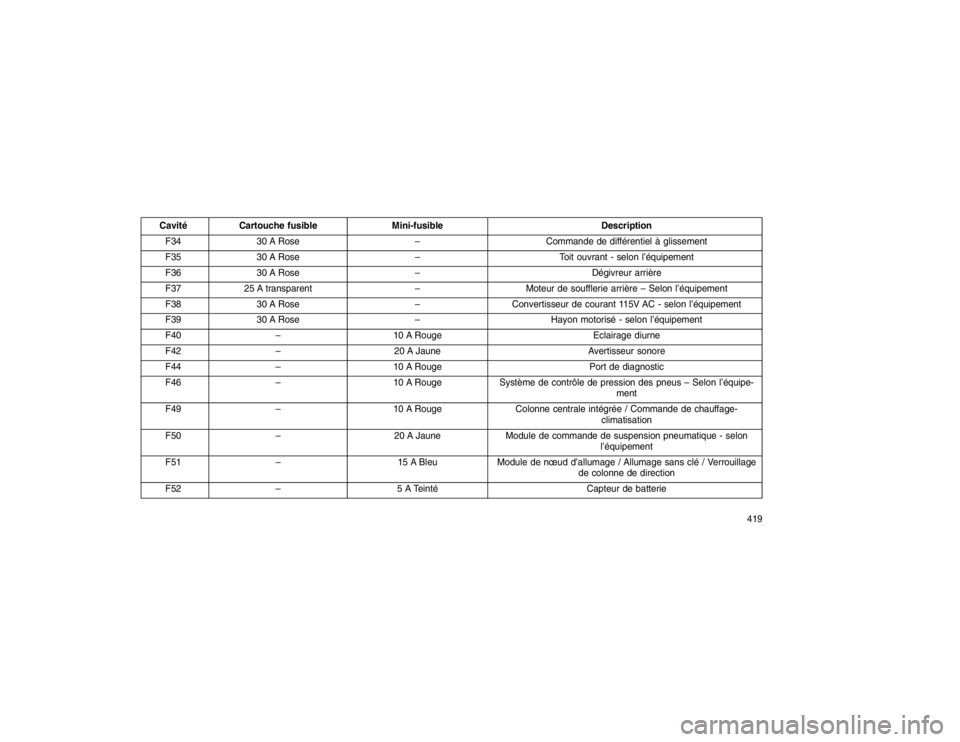 | Cavité | Cartouche fusible | Mini-fusible | Description |
|---|---|---|---|
| F34 | 30 A Rose | – | Commande de différentiel à glissement |
| F35 | 30 A Rose | – | Toit ouvrant - selon l'équipement |
| F36 | 30 A Rose | – | Dégivreur arrière |
| F37 | 25 A transparent | – | Moteur de soufflerie arrière – Selon l'équipement |
| F38 | 30 A Rose | – | Convertisseur de courant 115V AC - selon l'équipement |
| F39 | 30 A Rose | – | Hayon motorisé - selon l'équipement |
| F40 | – | 10 A Rouge | Eclairage diurne |
| F42 | – | 20 A Jaune | Avertisseur sonore |
| F44 | – | 10 A Rouge | Port de diagnostic |
| F46 | – | 10 A Rouge | Système de contrôle de pression des pneus – Selon l'équipement |
| F49 | – | 10 A Rouge | Colonne centrale intégrée / Commande de chauffage-climatisation |
| F50 | – | 20 A Jaune | Module de commande de suspension pneumatique - selon l'équipement |
| F51 | – | 15 A Bleu | Module de nœud d'allumage / Allumage sans clé / Verrouillage de colonne de direction |
| F52 | – | 5 A Teinté | Capteur de batterie |

419

carmanualsonline.info